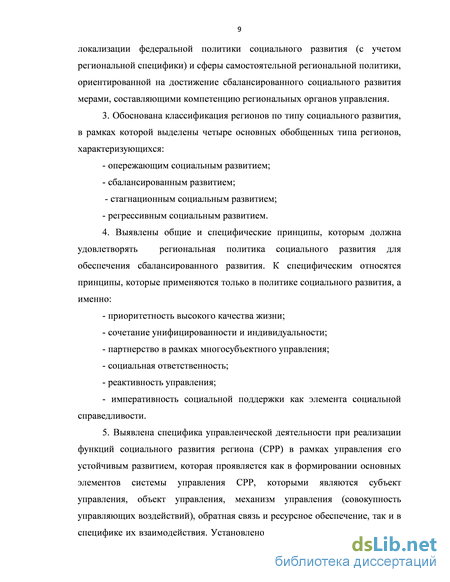 9

локализации федеральной политики социального развития (с учетом региональной специфики) и сферы самостоятельной региональной политики, ориентированной на достижение сбалансированного социального развития мерами, составляющими компетенцию региональных органов управления.

3. Обоснована классификация регионов по типу социального развития, в рамках которой выделены четыре основных обобщенных типа регионов, характеризующихся:

- опережающим социальным развитием;

- сбалансированным развитием;

- стагнационным социальным развитием;

- регрессивным социальным развитием.

4. Выявлены общие и специфические принципы, которым должна удовлетворять региональная политика социального развития для обеспечения сбалансированного развития. К специфическим относятся принципы, которые применяются только в политике социального развития, а именно:

- приоритетность высокого качества жизни;

- сочетание унифицированности и индивидуальности;

- партнерство в рамках многосубъектного управления;

- социальная ответственность;

- реактивность управления;

- императивность социальной поддержки как элемента социальной справедливости.

5. Выявлена специфика управленческой деятельности при реализации функций социального развития региона (СРР) в рамках управления его устойчивым развитием, которая проявляется как в формировании основных элементов системы управления СРР, которыми являются субъект управления, объект управления, механизм управления (совокупность управляющих воздействий), обратная связь и ресурсное обеспечение, так и в специфике их взаимодействия. Установлено

dsLib.net
библиотека диссертаций